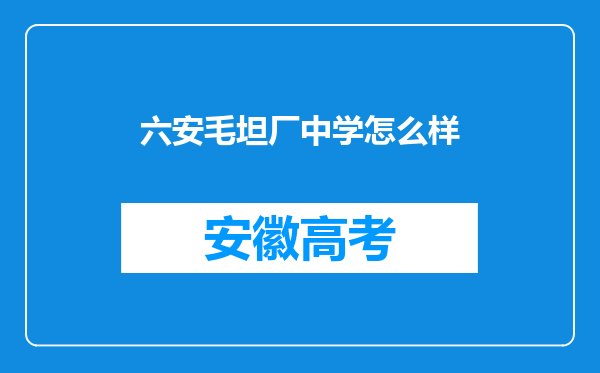 六安毛坦厂中学怎么样

安徽高考